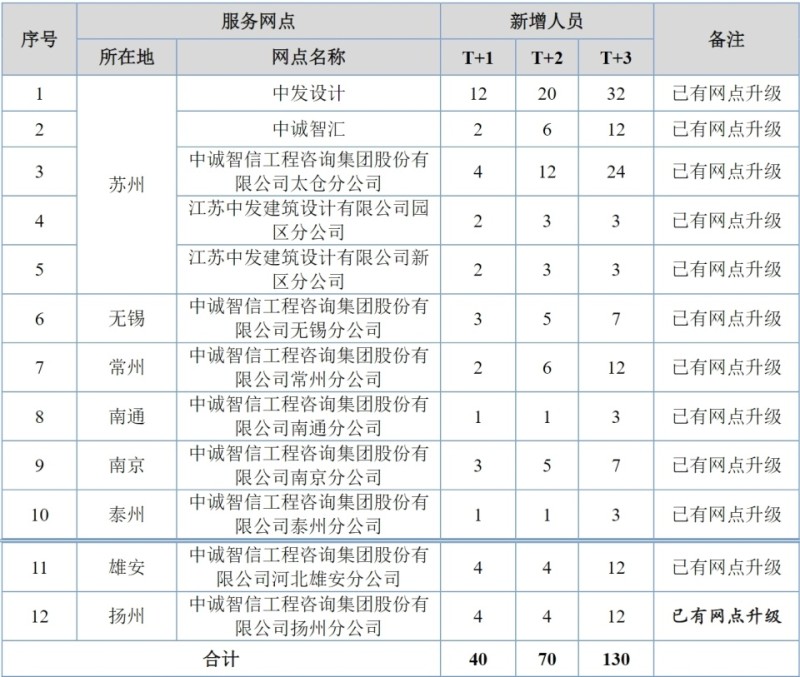 | 序号 | 服务网点 | | 新增人员 | | | 备注 |
|---|---|---|---|---|---|---|
| | 所在地 | 网点名称 | T+1 | T+2 | T+3 | |
| 1 | 苏州 | 中发设计 | 12 | 20 | 32 | 已有网点升级 |
| 2 | | 中诚智汇 | 2 | 6 | 12 | 已有网点升级 |
| 3 | | 中诚智信工程咨询集团股份有限公司太仓分公司 | 4 | 12 | 24 | 已有网点升级 |
| 4 | | 江苏中发建筑设计有限公司园区分公司 | 2 | 3 | 3 | 已有网点升级 |
| 5 | | 江苏中发建筑设计有限公司新区分公司 | 2 | 3 | 3 | 已有网点升级 |
| 6 | 无锡 | 中诚智信工程咨询集团股份有限公司无锡分公司 | 3 | 5 | 7 | 已有网点升级 |
| 7 | 常州 | 中诚智信工程咨询集团股份有限公司常州分公司 | 2 | 6 | 12 | 已有网点升级 |
| 8 | 南通 | 中诚智信工程咨询集团股份有限公司南通分公司 | 1 | 1 | 3 | 已有网点升级 |
| 9 | 南京 | 中诚智信工程咨询集团股份有限公司南京分公司 | 3 | 5 | 7 | 已有网点升级 |
| 10 | 泰州 | 中诚智信工程咨询集团股份有限公司泰州分公司 | 1 | 1 | 3 | 已有网点升级 |
| 11 | 雄安 | 中诚智信工程咨询集团股份有限公司河北雄安分公司 | 4 | 4 | 12 | 已有网点升级 |
| 12 | 扬州 | 中诚智信工程咨询集团股份有限公司扬州分公司 | 4 | 4 | 12 | 已有网点升级 |
| 合计 | | | 40 | 70 | 130 | |